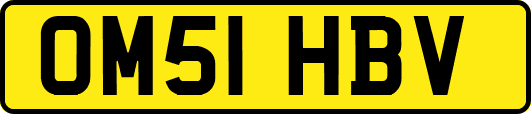 OM51 HBV